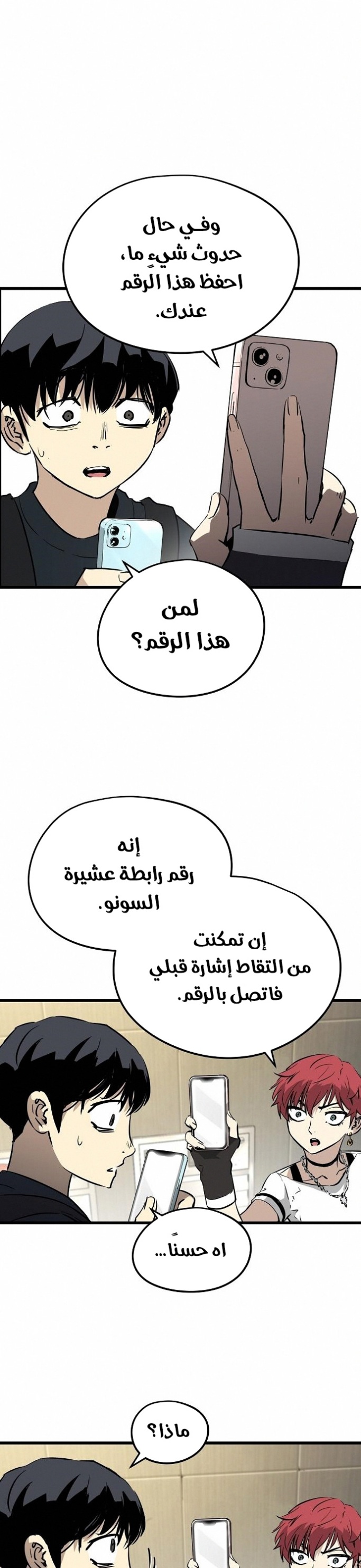 وفي حال حدوث شيءٍ ما، احفظ هذا الرقم عندك.

لمن هذا الرقم؟

إنه رقم رابطة عشيرة السونو.

إن تمكنت من التقاط إشارة قبلي فاتصل بالرقم.

اه حسنًا...

ماذا؟